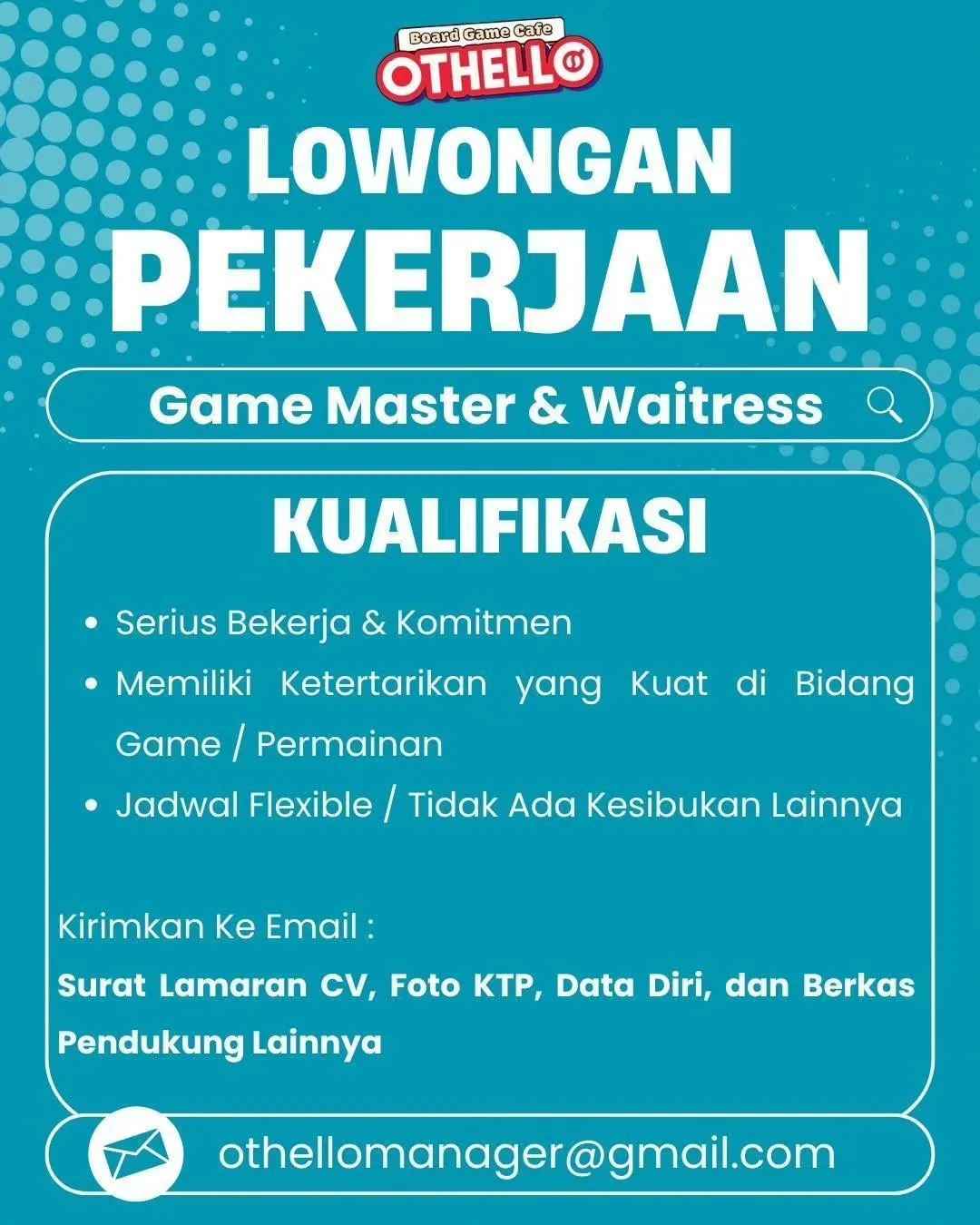 Board Game Cafe
OTHELLO

LOWONGAN
PEKERJAAN

Game Master & Waitress

KUALIFIKASI

• Serius Bekerja & Komitmen
• Memiliki Ketertarikan yang Kuat di Bidang Game / Permainan
• Jadwal Flexible / Tidak Ada Kesibukan Lainnya

Kirimkan Ke Email :
Surat Lamaran CV, Foto KTP, Data Diri, dan Berkas Pendukung Lainnya

othellomanager@gmail.com